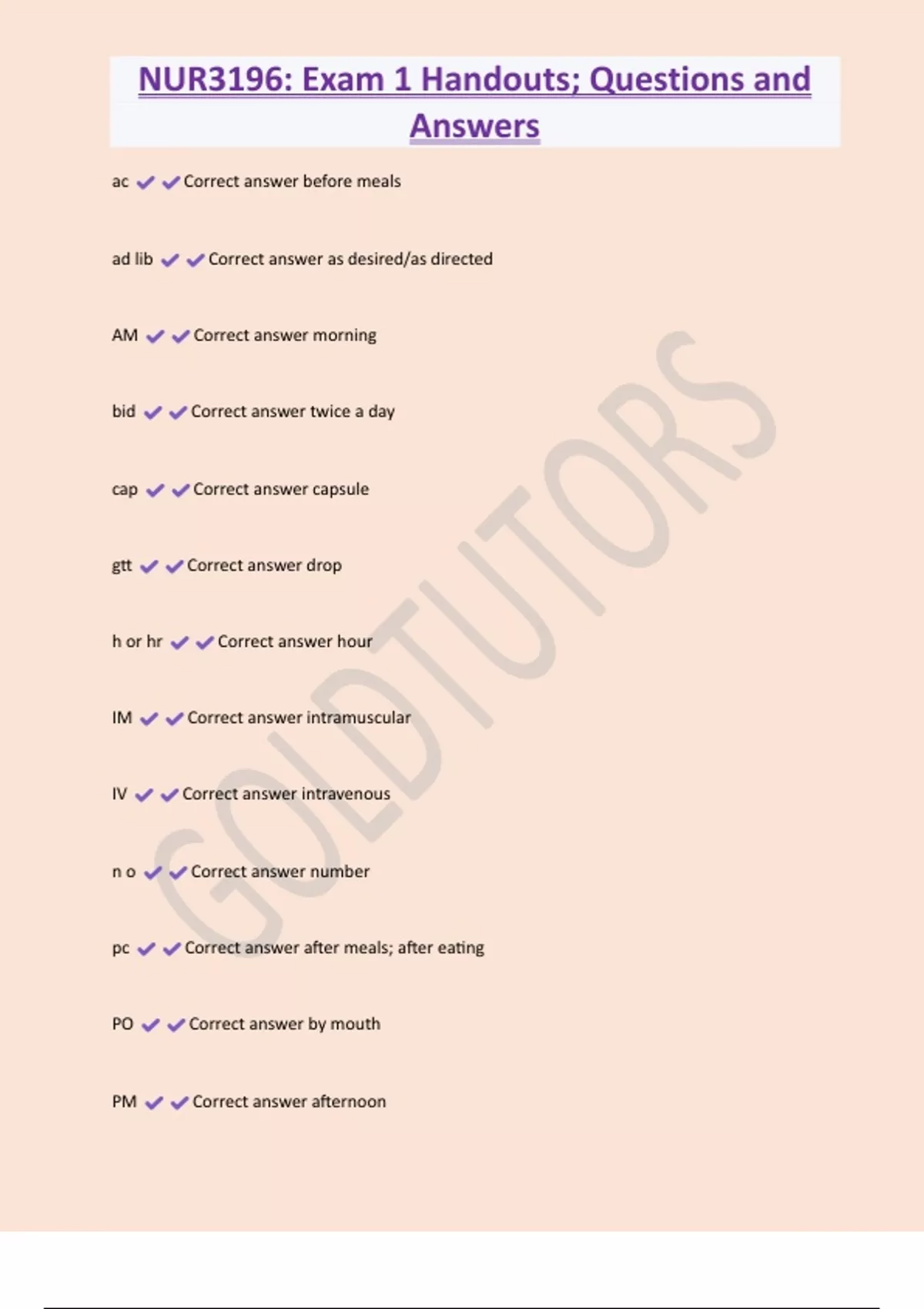 NUR3196: Exam 1 Handouts; Questions and Answers

ac ✔✔Correct answer before meals

ad lib ✔✔Correct answer as desired/as directed

AM ✔✔Correct answer morning

bid ✔✔Correct answer twice a day

cap ✔✔Correct answer capsule

gtt ✔✔Correct answer drop

h or hr ✔✔Correct answer hour

IM ✔✔Correct answer intramuscular

IV ✔✔Correct answer intravenous

n o ✔✔Correct answer number

pc ✔✔Correct answer after meals; after eating

PO ✔✔Correct answer by mouth

PM ✔✔Correct answer afternoon

GOLDTUTORS